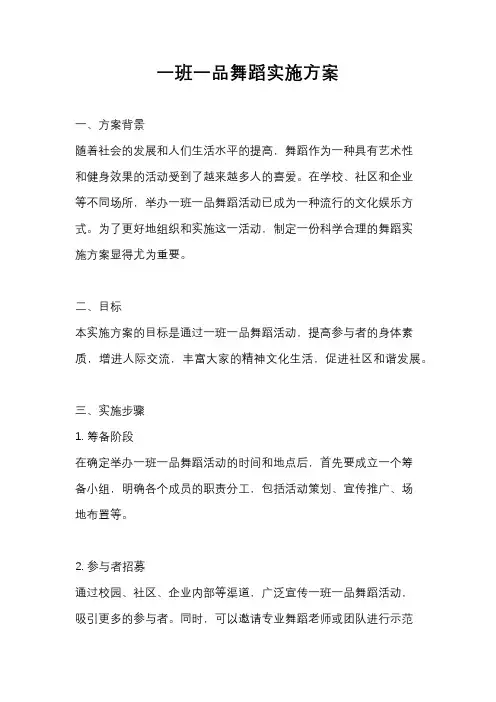 一班一品舞蹈实施方案

一、方案背景

随着社会的发展和人们生活水平的提高，舞蹈作为一种具有艺术性和健身效果的活动受到了越来越多人的喜爱。在学校、社区和企业等不同场所，举办一班一品舞蹈活动已成为一种流行的文化娱乐方式。为了更好地组织和实施这一活动，制定一份科学合理的舞蹈实施方案显得尤为重要。

二、目标

本实施方案的目标是通过一班一品舞蹈活动，提高参与者的身体素质，增进人际交流，丰富大家的精神文化生活，促进社区和谐发展。

三、实施步骤

1. 筹备阶段

在确定举办一班一品舞蹈活动的时间和地点后，首先要成立一个筹备小组，明确各个成员的职责分工，包括活动策划、宣传推广、场地布置等。

2. 参与者招募

通过校园、社区、企业内部等渠道，广泛宣传一班一品舞蹈活动，吸引更多的参与者。同时，可以邀请专业舞蹈老师或团队进行示范